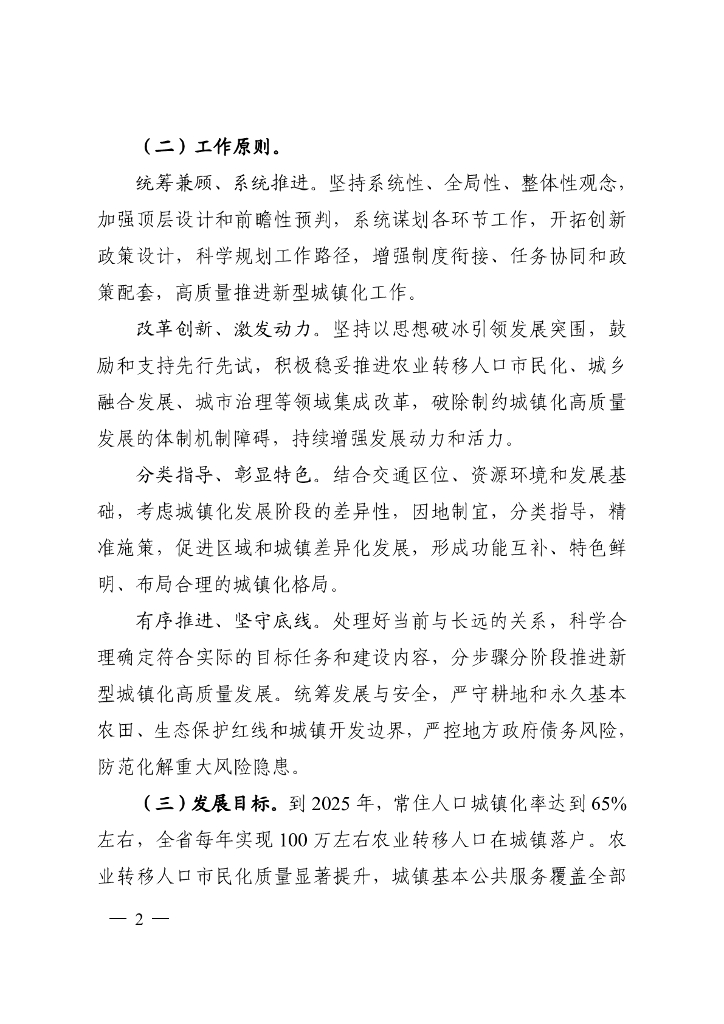 （二）工作原则。

统筹兼顾、系统推进。坚持系统性、全局性、整体性观念，加强顶层设计和前瞻性预判，系统谋划各环节工作，开拓创新政策设计，科学规划工作路径，增强制度衔接、任务协同和政策配套，高质量推进新型城镇化工作。

改革创新、激发动力。坚持以思想破冰引领发展突围，鼓励和支持先行先试，积极稳妥推进农业转移人口市民化、城乡融合发展、城市治理等领域集成改革，破除制约城镇化高质量发展的体制机制障碍，持续增强发展动力和活力。

分类指导、彰显特色。结合交通区位、资源环境和发展基础，考虑城镇化发展阶段的差异性，因地制宜，分类指导，精准施策，促进区域和城镇差异化发展，形成功能互补、特色鲜明、布局合理的城镇化格局。

有序推进、坚守底线。处理好当前与长远的关系，科学合理确定符合实际的目标任务和建设内容，分步骤分阶段推进新型城镇化高质量发展。统筹发展与安全，严守耕地和永久基本农田、生态保护红线和城镇开发边界，严控地方政府债务风险，防范化解重大风险隐患。

（三）发展目标。到 2025 年，常住人口城镇化率达到 65%左右，全省每年实现 100 万左右农业转移人口在城镇落户。农业转移人口市民化质量显著提升，城镇基本公共服务覆盖全部

— 2 —